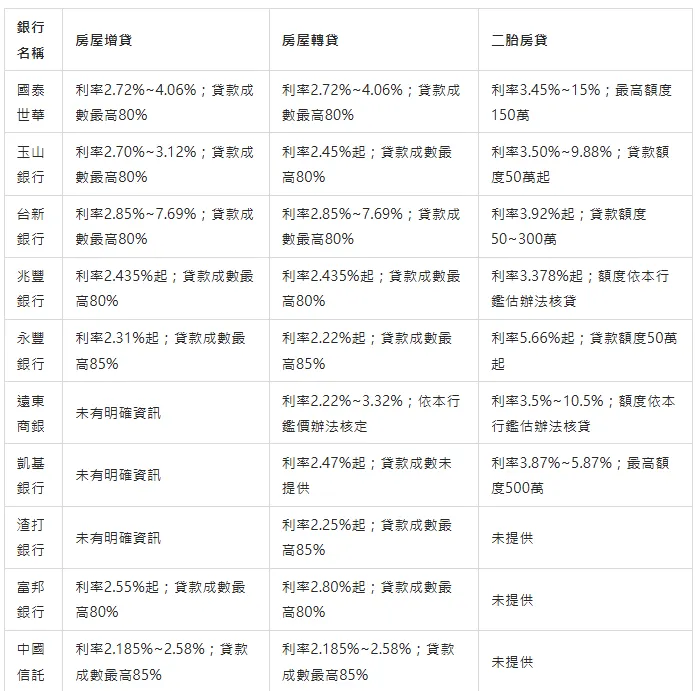 | 銀行名稱 | 房屋增貸 | 房屋轉貸 | 二胎房貸 |
|---|---|---|---|
| 國泰世華 | 利率2.72%~4.06%；貸款成數最高80% | 利率2.72%~4.06%；貸款成數最高80% | 利率3.45%~15%；最高額度150萬 |
| 玉山銀行 | 利率2.70%~3.12%；貸款成數最高80% | 利率2.45%起；貸款成數最高80% | 利率3.50%~9.88%；貸款額度50萬起 |
| 台新銀行 | 利率2.85%~7.69%；貸款成數最高80% | 利率2.85%~7.69%；貸款成數最高80% | 利率3.92%起；貸款額度50~300萬 |
| 兆豐銀行 | 利率2.435%起；貸款成數最高80% | 利率2.435%起；貸款成數最高80% | 利率3.378%起；額度依本行鑑估辦法核貸 |
| 永豐銀行 | 利率2.31%起；貸款成數最高85% | 利率2.22%起；貸款成數最高85% | 利率5.66%起；貸款額度50萬起 |
| 遠東商銀 | 未有明確資訊 | 利率2.22%~3.32%；依本行鑑價辦法核定 | 利率3.5%~10.5%；額度依本行鑑估辦法核貸 |
| 凱基銀行 | 未有明確資訊 | 利率2.47%起；貸款成數未提供 | 利率3.87%~5.87%；最高額度500萬 |
| 渣打銀行 | 未有明確資訊 | 利率2.25%起；貸款成數最高85% | 未提供 |
| 富邦銀行 | 利率2.55%起；貸款成數最高80% | 利率2.80%起；貸款成數最高80% | 未提供 |
| 中國信託 | 利率2.185%~2.58%；貸款成數最高85% | 利率2.185%~2.58%；貸款成數最高85% | 未提供 |